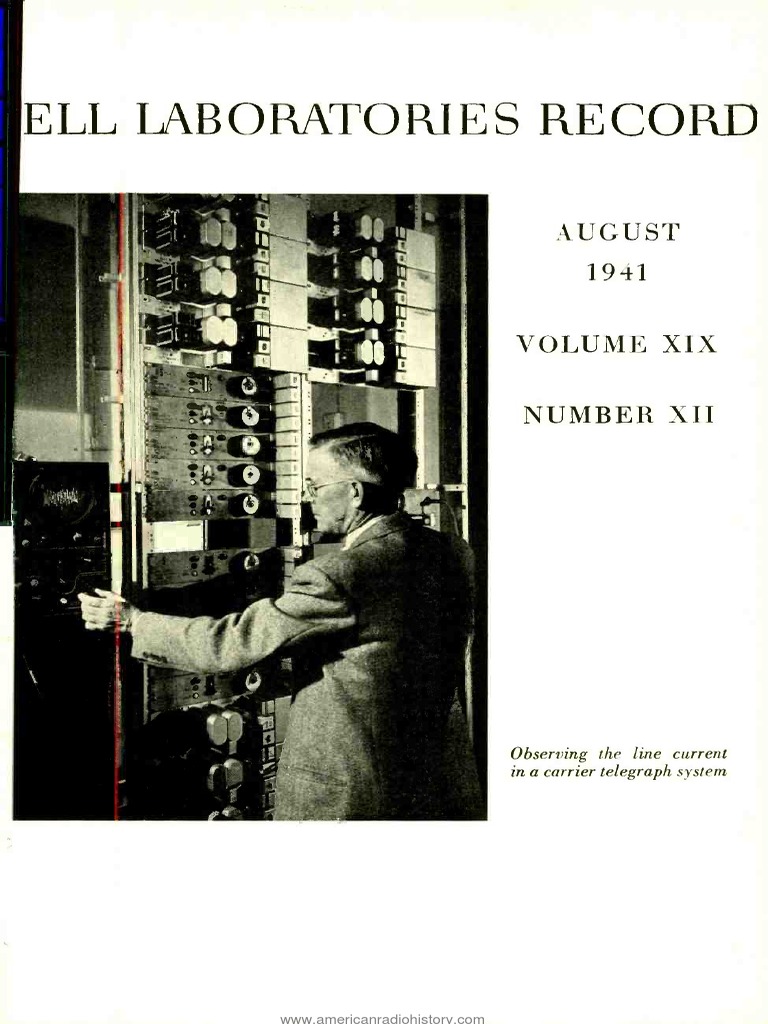 ELL LABORATORIES RECORD

AUGUST
1941

VOLUME XIX

NUMBER XII

Observing the line current in a carrier telegraph system

www.americanradiohistory.com